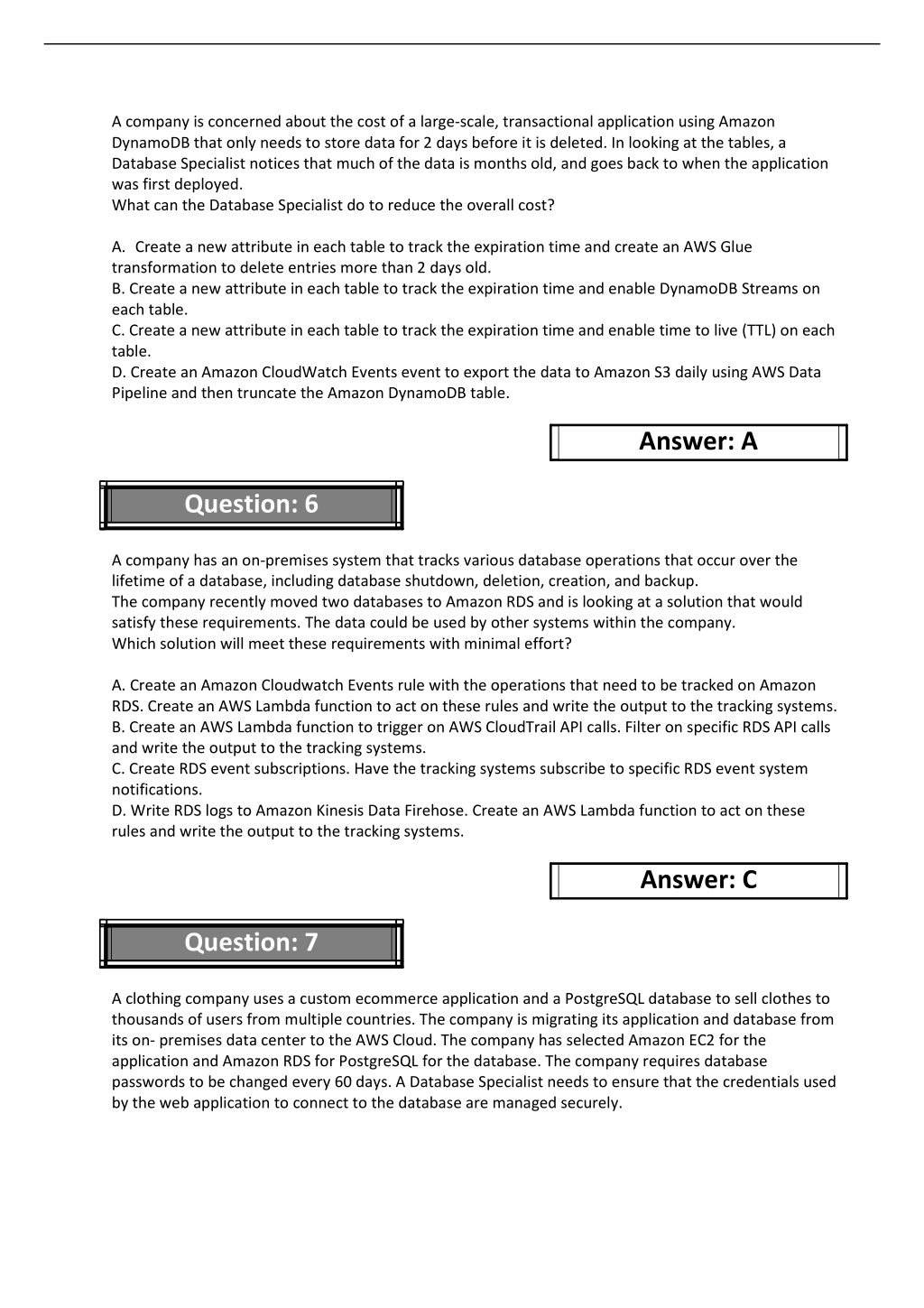 A company is concerned about the cost of a large-scale, transactional application using Amazon DynamoDB that only needs to store data for 2 days before it is deleted. In looking at the tables, a Database Specialist notices that much of the data is months old, and goes back to when the application was first deployed.
What can the Database Specialist do to reduce the overall cost?

A. Create a new attribute in each table to track the expiration time and create an AWS Glue transformation to delete entries more than 2 days old.
B. Create a new attribute in each table to track the expiration time and enable DynamoDB Streams on each table.
C. Create a new attribute in each table to track the expiration time and enable time to live (TTL) on each table.
D. Create an Amazon CloudWatch Events event to export the data to Amazon S3 daily using AWS Data Pipeline and then truncate the Amazon DynamoDB table.

Answer: A

Question: 6

A company has an on-premises system that tracks various database operations that occur over the lifetime of a database, including database shutdown, deletion, creation, and backup.
The company recently moved two databases to Amazon RDS and is looking at a solution that would satisfy these requirements. The data could be used by other systems within the company.
Which solution will meet these requirements with minimal effort?

A. Create an Amazon Cloudwatch Events rule with the operations that need to be tracked on Amazon RDS. Create an AWS Lambda function to act on these rules and write the output to the tracking systems.
B. Create an AWS Lambda function to trigger on AWS CloudTrail API calls. Filter on specific RDS API calls and write the output to the tracking systems.
C. Create RDS event subscriptions. Have the tracking systems subscribe to specific RDS event system notifications.
D. Write RDS logs to Amazon Kinesis Data Firehose. Create an AWS Lambda function to act on these rules and write the output to the tracking systems.

Answer: C

Question: 7

A clothing company uses a custom ecommerce application and a PostgreSQL database to sell clothes to thousands of users from multiple countries. The company is migrating its application and database from its on- premises data center to the AWS Cloud. The company has selected Amazon EC2 for the application and Amazon RDS for PostgreSQL for the database. The company requires database passwords to be changed every 60 days. A Database Specialist needs to ensure that the credentials used by the web application to connect to the database are managed securely.